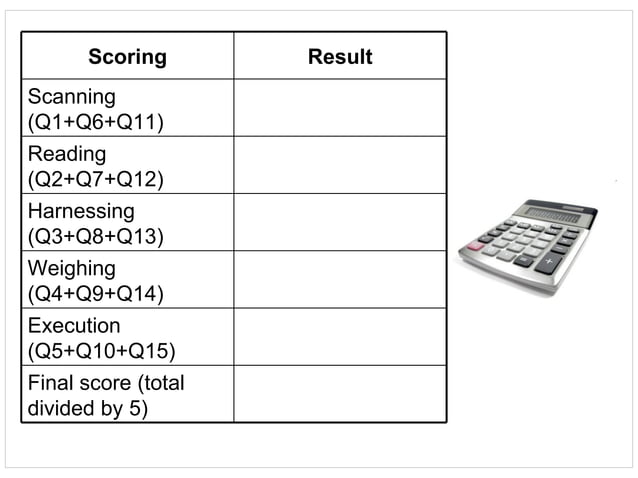 | Scoring | Result |
|---|---|
| Scanning (Q1+Q6+Q11) | |
| Reading (Q2+Q7+Q12) | |
| Harnessing (Q3+Q8+Q13) | |
| Weighing (Q4+Q9+Q14) | |
| Execution (Q5+Q10+Q15) | |
| Final score (total divided by 5) | |